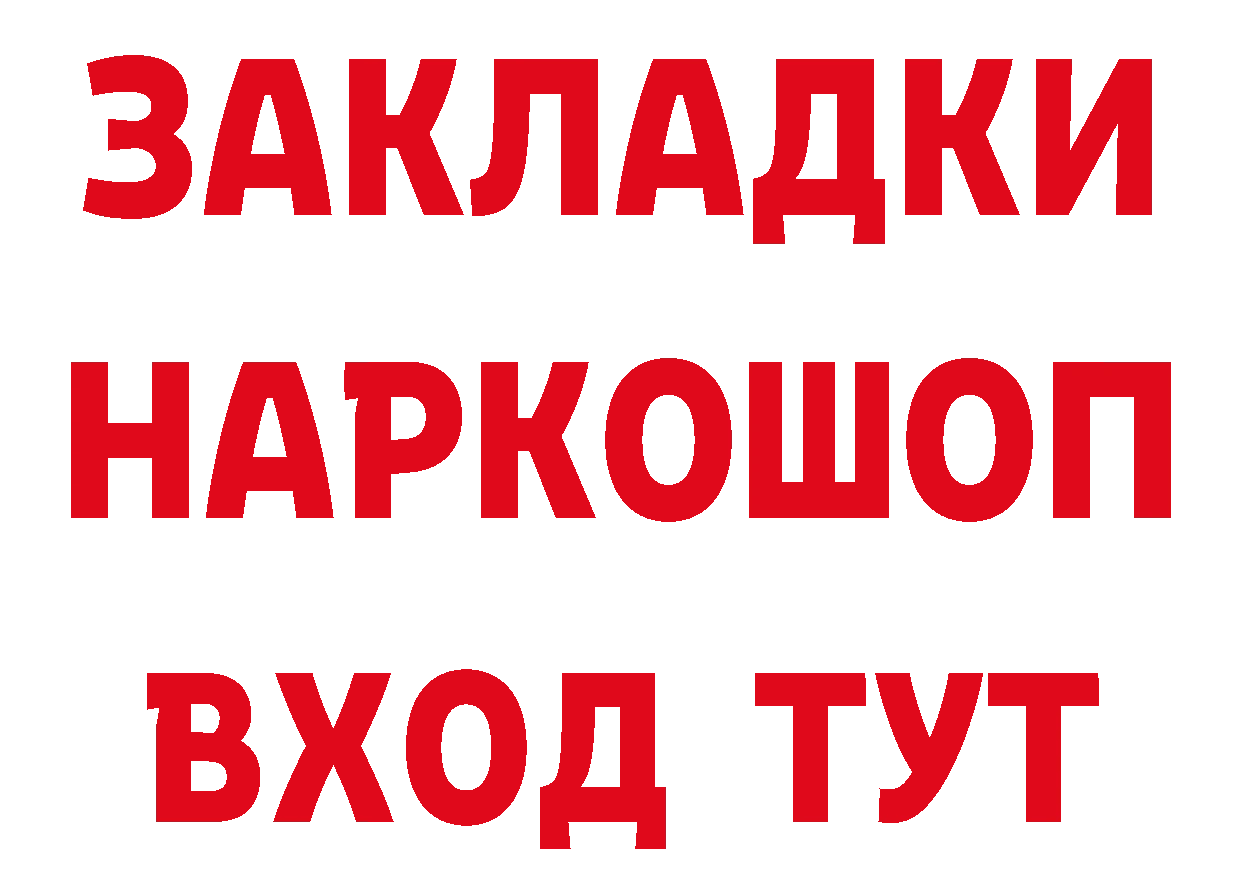 ЗАКЛАДКИ НАРКОШОП ВХОД ТУТ